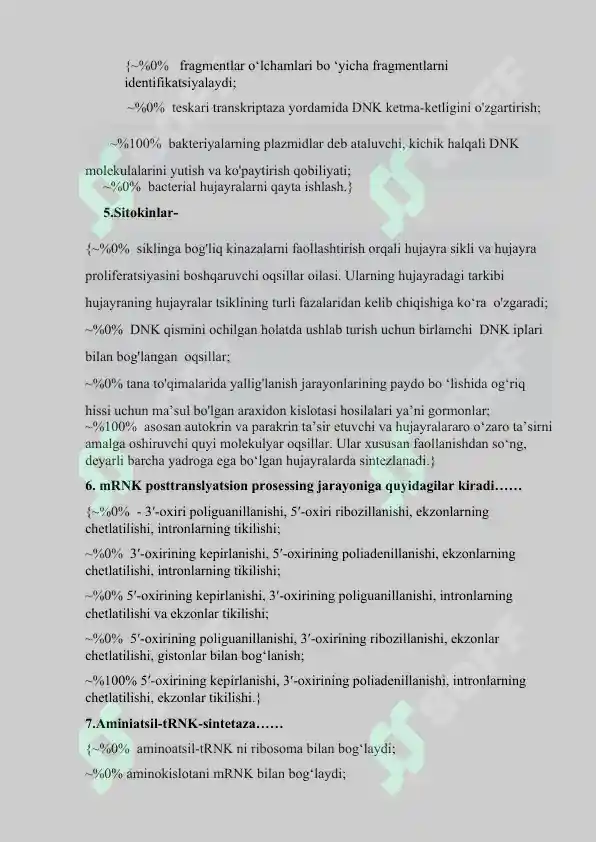 {~%0%   fragmentlar o‘lchamlari bo ‘yicha fragmentlarni identifikatsiyalaydi;

~%0%  teskari transkriptaza yordamida DNK ketma-ketligini o'zgartirish;

~%100%  bakteriyalarning plazmidlar deb ataluvchi, kichik halqali DNK molekulalarini yutish va ko'paytirish qobiliyati;
~%0%  bacterial hujayralarni qayta ishlash.}

5.Sitokinlar-

{~%0%  siklinga bog'liq kinazalarni faollashtirish orqali hujayra sikli va hujayra proliferatsiyasini boshqaruvchi oqsillar oilasi. Ularning hujayradagi tarkibi hujayraning hujayralar tsiklining turli fazalaridan kelib chiqishiga ko‘ra  o'zgaradi;

~%0%  DNK qismini ochilgan holatda ushlab turish uchun birlamchi  DNK iplari bilan bog'langan  oqsillar;

~%0% tana to'qimalarida yallig'lanish jarayonlarining paydo bo ‘lishida og‘riq hissi uchun ma’sul bo'lgan araxidon kislotasi hosilalari ya’ni gormonlar;
~%100%  asosan autokrin va parakrin ta’sir etuvchi va hujayralararo o‘zaro ta’sirni amalga oshiruvchi quyi molekulyar oqsillar. Ular xususan faollanishdan so‘ng, deyarli barcha yadroga ega bo‘lgan hujayralarda sintezlanadi.}

6. mRNK posttranslyatsion prosessing jarayoniga quyidagilar kiradi……

{~%0%  - 3′-oxiri poliguanillanishi, 5′-oxiri ribozillanishi, ekzonlarning chetlatilishi, intronlarning tikilishi;

~%0%  3′-oxirining kepirlanishi, 5′-oxirining poliadenillanishi, ekzonlarning chetlatilishi, intronlarning tikilishi;

~%0% 5′-oxirining kepirlanishi, 3′-oxirining poliguanillanishi, intronlarning chetlatilishi va ekzonlar tikilishi;

~%0%  5′-oxirining poliguanillanishi, 3′-oxirining ribozillanishi, ekzonlar chetlatilishi, gistonlar bilan bog‘lanish;

~%100% 5′-oxirining kepirlanishi, 3′-oxirining poliadenillanishi, intronlarning chetlatilishi, ekzonlar tikilishi.}

7.Aminiatsil-tRNK-sintetaza……

{~%0%  aminoatsil-tRNK ni ribosoma bilan bog‘laydi;

~%0% aminokislotani mRNK bilan bog‘laydi;